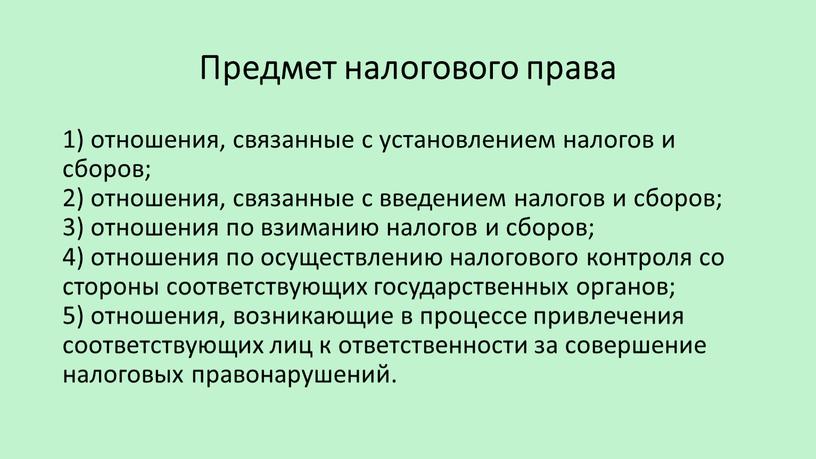 Предмет налогового права

1) отношения, связанные с установлением налогов и сборов;
2) отношения, связанные с введением налогов и сборов;
3) отношения по взиманию налогов и сборов;
4) отношения по осуществлению налогового контроля со стороны соответствующих государственных органов;
5) отношения, возникающие в процессе привлечения соответствующих лиц к ответственности за совершение налоговых правонарушений.